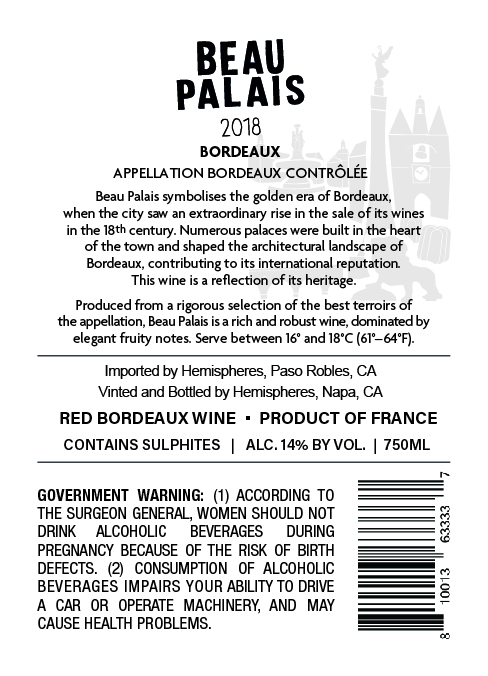 BEAU PALAIS

2018

BORDEAUX

APPELLATION BORDEAUX CONTRÔLÉE

Beau Palais symbolises the golden era of Bordeaux, when the city saw an extraordinary rise in the sale of its wines in the 18th century. Numerous palaces were built in the heart of the town and shaped the architectural landscape of Bordeaux, contributing to its international reputation. This wine is a reflection of its heritage.

Produced from a rigorous selection of the best terroirs of the appellation, Beau Palais is a rich and robust wine, dominated by elegant fruity notes. Serve between 16° and 18°C (61°–64°F).

Imported by Hemispheres, Paso Robles, CA
Vinted and Bottled by Hemispheres, Napa, CA

RED BORDEAUX WINE ▪ PRODUCT OF FRANCE

CONTAINS SULPHITES | ALC. 14% BY VOL. | 750ML

GOVERNMENT WARNING: (1) ACCORDING TO THE SURGEON GENERAL, WOMEN SHOULD NOT DRINK ALCOHOLIC BEVERAGES DURING PREGNANCY BECAUSE OF THE RISK OF BIRTH DEFECTS. (2) CONSUMPTION OF ALCOHOLIC BEVERAGES IMPAIRS YOUR ABILITY TO DRIVE A CAR OR OPERATE MACHINERY, AND MAY CAUSE HEALTH PROBLEMS.

8 10013 63333 7